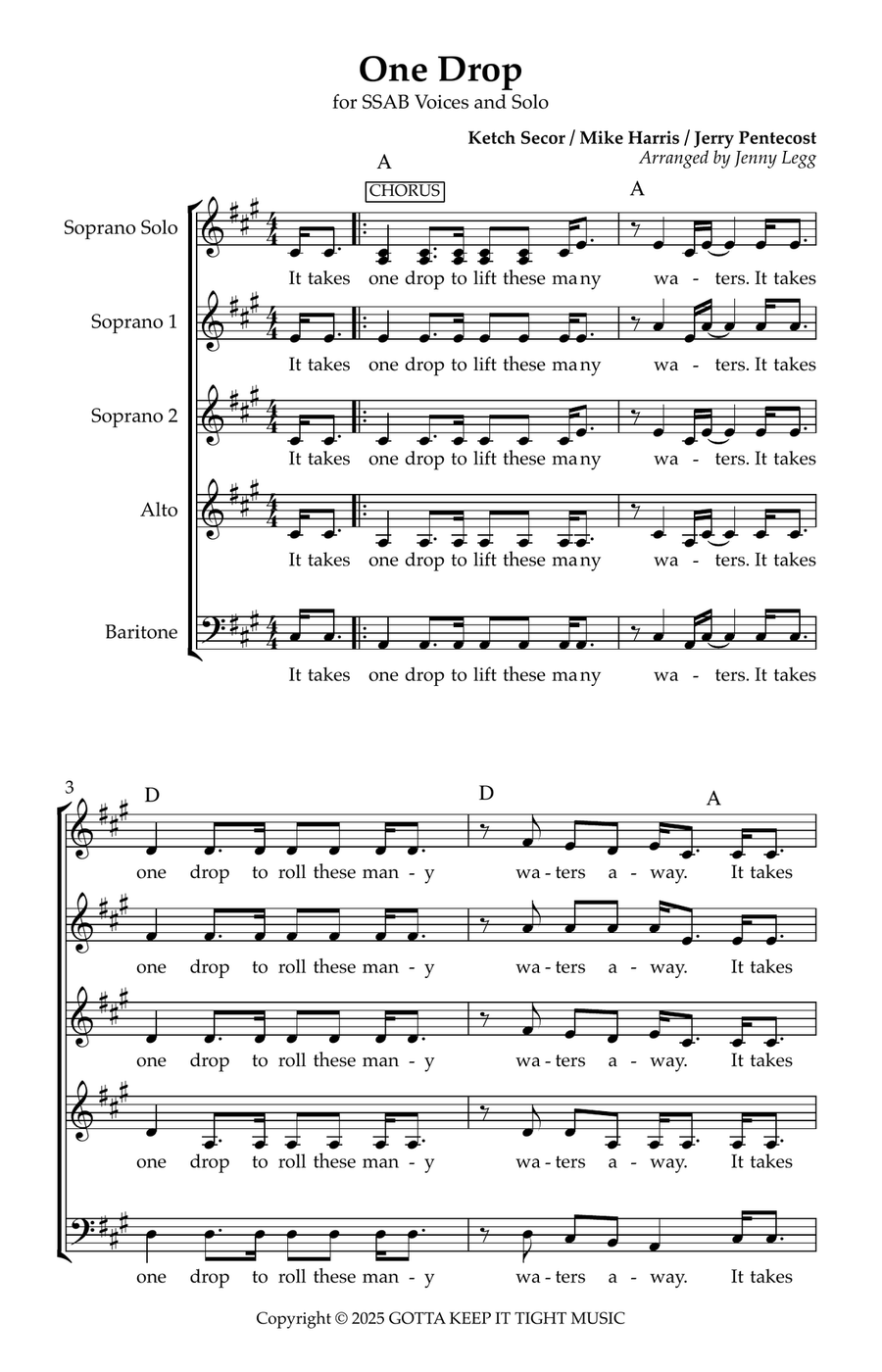 One Drop
for SSAB Voices and Solo

Ketch Secor / Mike Harris / Jerry Pentecost
Arranged by Jenny Legg

A
CHORUS
A

Soprano Solo
It takes one drop to lift these many wa - ters. It takes

Soprano 1
It takes one drop to lift these many wa - ters. It takes

Soprano 2
It takes one drop to lift these many wa - ters. It takes

Alto
It takes one drop to lift these many wa - ters. It takes

Baritone
It takes one drop to lift these many wa - ters. It takes

3
D
D
A

one drop to roll these man - y wa - ters a - way. It takes

one drop to roll these man - y wa - ters a - way. It takes

one drop to roll these man - y wa - ters a - way. It takes

one drop to roll these man - y wa - ters a - way. It takes

one drop to roll these man - y wa - ters a - way. It takes

Copyright © 2025 GOTTA KEEP IT TIGHT MUSIC